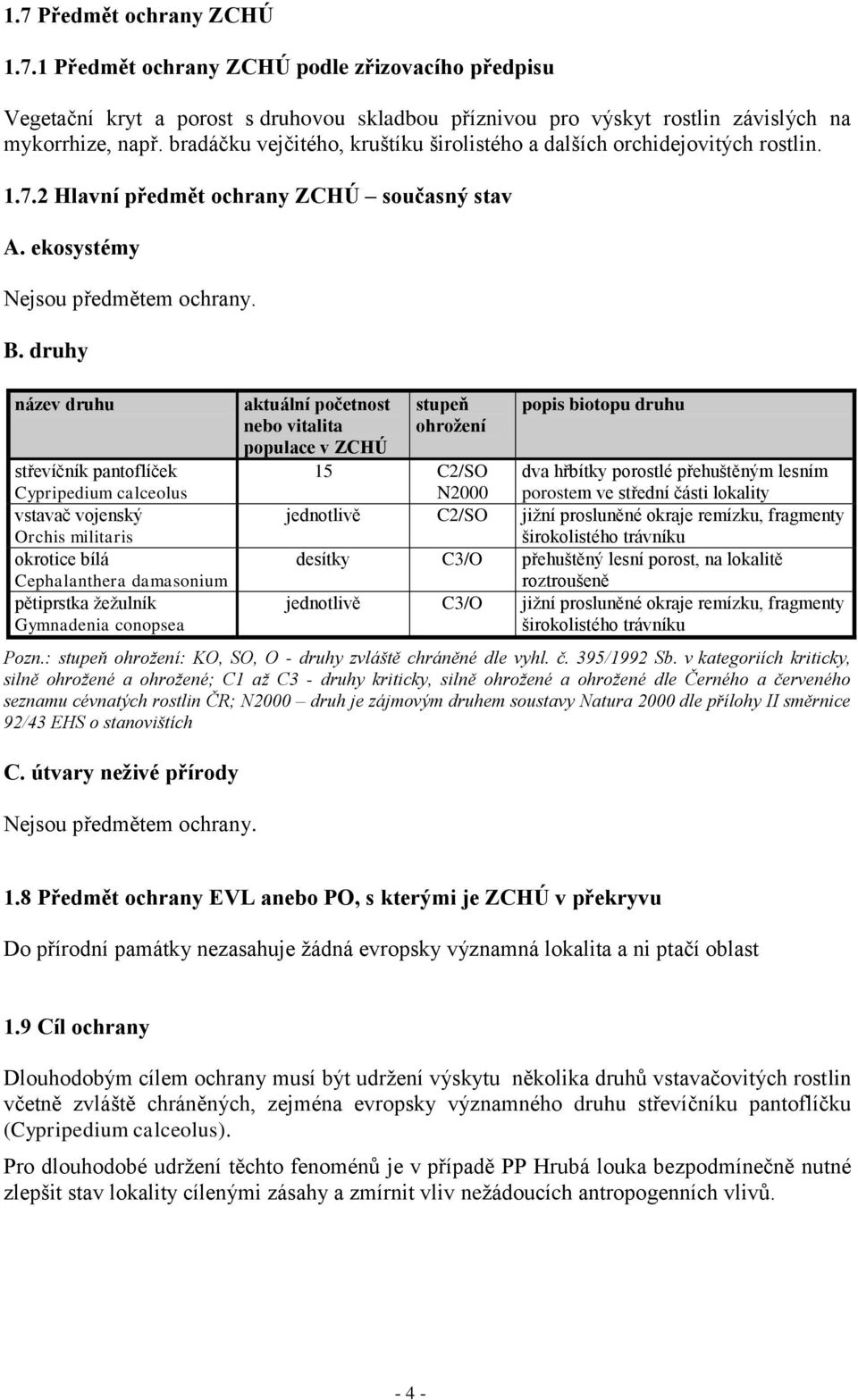 1.7 Předmět ochrany ZCHÚ

1.7.1 Předmět ochrany ZCHÚ podle zřizovacího předpisu

Vegetační kryt a porost s druhovou skladbou příznivou pro výskyt rostlin závislých na mykorrhize, např. bradáčku vejčitého, kruštíku širolistého a dalších orchidejovitých rostlin.

1.7.2 Hlavní předmět ochrany ZCHÚ – současný stav

A. ekosystémy

Nejsou předmětem ochrany.

B. druhy

| název druhu | aktuální početnost nebo vitalita populace v ZCHÚ | stupeň ohrožení | popis biotopu druhu |
|---|---|---|---|
| střevíčník pantoflíček Cypripedium calceolus | 15 | C2/SO N2000 | dva hřbítky porostlé přehuštěným lesním porostem ve střední části lokality |
| vstavač vojenský Orchis militaris | jednotlivě | C2/SO | jižní prosluněné okraje remízku, fragmenty širokolistého trávníku |
| okrotice bílá Cephalanthera damasonium | desítky | C3/O | přehuštěný lesní porost, na lokalitě roztroušeně |
| pětiprstka žežulník Gymnadenia conopsea | jednotlivě | C3/O | jižní prosluněné okraje remízku, fragmenty širokolistého trávníku |

Pozn.: stupeň ohrožení: KO, SO, O - druhy zvláště chráněné dle vyhl. č. 395/1992 Sb. v kategoriích kriticky, silně ohrožené a ohrožené; C1 až C3 - druhy kriticky, silně ohrožené a ohrožené dle Černého a červeného seznamu cévnatých rostlin ČR; N2000 – druh je zájmovým druhem soustavy Natura 2000 dle přílohy II směrnice 92/43 EHS o stanovištích

C. útvary neživé přírody

Nejsou předmětem ochrany.

1.8 Předmět ochrany EVL anebo PO, s kterými je ZCHÚ v překryvu

Do přírodní památky nezasahuje žádná evropsky významná lokalita a ni ptačí oblast

1.9 Cíl ochrany

Dlouhodobým cílem ochrany musí být udržení výskytu několika druhů vstavačovitých rostlin včetně zvláště chráněných, zejména evropsky významného druhu střevíčníku pantoflíčku (Cypripedium calceolus).

Pro dlouhodobé udržení těchto fenoménů je v případě PP Hrubá louka bezpodmínečně nutné zlepšit stav lokality cílenými zásahy a zmírnit vliv nežádoucích antropogenních vlivů.

- 4 -